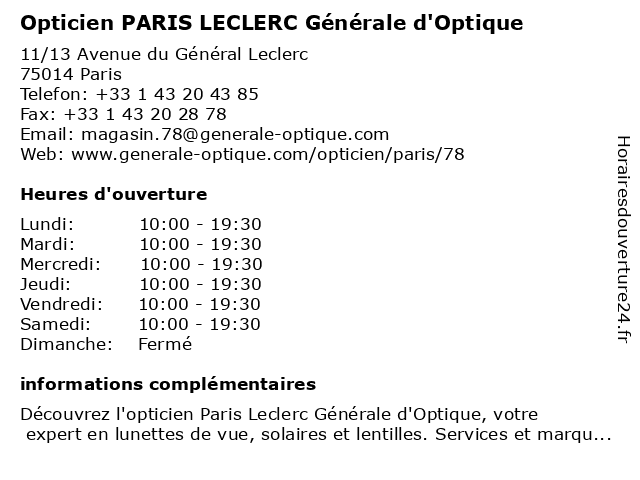 Opticien PARIS LECLERC Générale d'Optique

11/13 Avenue du Général Leclerc
75014 Paris
Telefon: +33 1 43 20 43 85
Fax: +33 1 43 20 28 78
Email: magasin.78@generale-optique.com
Web: www.generale-optique.com/opticien/paris/78

Heures d'ouverture

| | |
|---|---|
| Lundi: | 10:00 - 19:30 |
| Mardi: | 10:00 - 19:30 |
| Mercredi: | 10:00 - 19:30 |
| Jeudi: | 10:00 - 19:30 |
| Vendredi: | 10:00 - 19:30 |
| Samedi: | 10:00 - 19:30 |
| Dimanche: | Fermé |

informations complémentaires

Découvrez l'opticien Paris Leclerc Générale d'Optique, votre expert en lunettes de vue, solaires et lentilles. Services et marqu...

Horairesdouverture24.fr